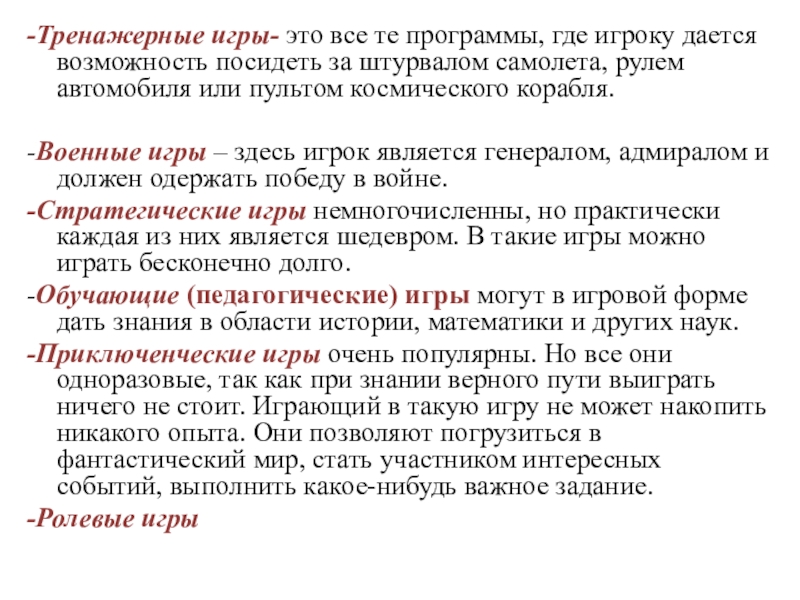 -Тренажерные игры- это все те программы, где игроку дается возможность посидеть за штурвалом самолета, рулем автомобиля или пультом космического корабля.

-Военные игры – здесь игрок является генералом, адмиралом и должен одержать победу в войне.

-Стратегические игры немногочисленны, но практически каждая из них является шедевром. В такие игры можно играть бесконечно долго.

-Обучающие (педагогические) игры могут в игровой форме дать знания в области истории, математики и других наук.

-Приключенческие игры очень популярны. Но все они одноразовые, так как при знании верного пути выиграть ничего не стоит. Играющий в такую игру не может накопить никакого опыта. Они позволяют погрузиться в фантастический мир, стать участником интересных событий, выполнить какое-нибудь важное задание.

-Ролевые игры